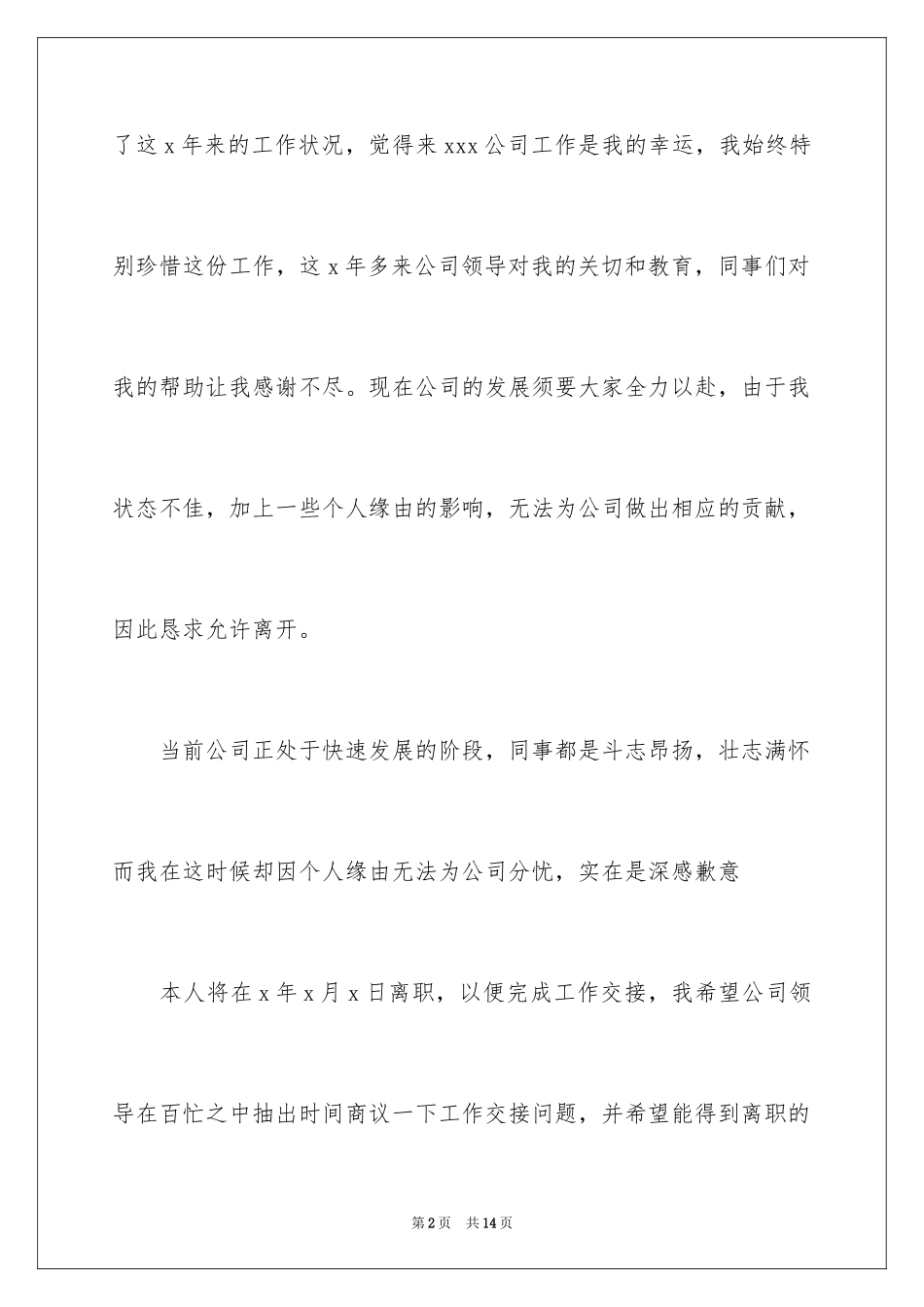 了这 x 年来的工作状况，觉得来 xxx 公司工作是我的幸运，我始终特别珍惜这份工作，这 x 年多来公司领导对我的关切和教育，同事们对我的帮助让我感谢不尽。现在公司的发展须要大家全力以赴，由于我状态不佳，加上一些个人缘由的影响，无法为公司做出相应的贡献，因此恳求允许离开。

当前公司正处于快速发展的阶段，同事都是斗志昂扬，壮志满怀而我在这时候却因个人缘由无法为公司分忧，实在是深感歉意

本人将在 x 年 x 月 x 日离职，以便完成工作交接，我希望公司领导在百忙之中抽出时间商议一下工作交接问题，并希望能得到离职的

第 2 页 共 14 页